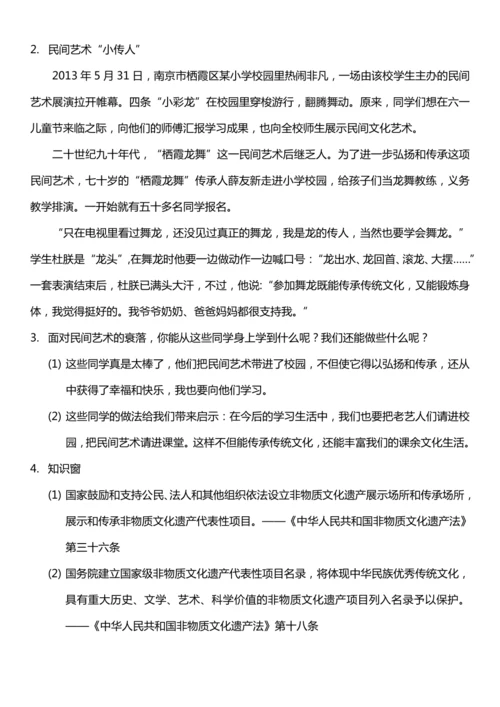 2. 民间艺术“小传人”

2013 年 5 月 31 日，南京市栖霞区某小学校园里热闹非凡，一场由该校学生主办的民间艺术展演拉开帷幕。四条“小彩龙”在校园里穿梭游行，翻腾舞动。原来，同学们想在六一儿童节来临之际，向他们的师傅汇报学习成果，也向全校师生展示民间文化艺术。

二十世纪九十年代，“栖霞龙舞”这一民间艺术后继乏人。为了进一步弘扬和传承这项民间艺术，七十岁的“栖霞龙舞”传承人薛友新走进小学校园，给孩子们当龙舞教练，义务教学排演。一开始就有五十多名同学报名。

“只在电视里看过舞龙，还没见过真正的舞龙，我是龙的传人，当然也要学会舞龙。”学生杜朕是“龙头”,在舞龙时他要一边做动作一边喊口号：“龙出水、龙回首、滚龙、大摆……”一套表演结束后，杜朕已满头大汗，不过，他说:“参加舞龙既能传承传统文化，又能锻炼身体，我觉得挺好的。我爷爷奶奶、爸爸妈妈都很支持我。”

3. 面对民间艺术的衰落，你能从这些同学身上学到什么呢？我们还能做些什么呢？

(1) 这些同学真是太棒了，他们把民间艺术带进了校园，不但使它得以弘扬和传承，还从中获得了幸福和快乐，我也要向他们学习。

(2) 这些同学的做法给我们带来启示：在今后的学习生活中，我们也要把老艺人们请进校园，把民间艺术请进课堂。这样不但能传承传统文化，还能丰富我们的课余文化生活。

4. 知识窗

(1) 国家鼓励和支持公民、法人和其他组织依法设立非物质文化遗产展示场所和传承场所，展示和传承非物质文化遗产代表性项目。——《中华人民共和国非物质文化遗产法》第三十六条

(2) 国务院建立国家级非物质文化遗产代表性项目名录，将体现中华民族优秀传统文化，具有重大历史、文学、艺术、科学价值的非物质文化遗产项目列入名录予以保护。——《中华人民共和国非物质文化遗产法》第十八条